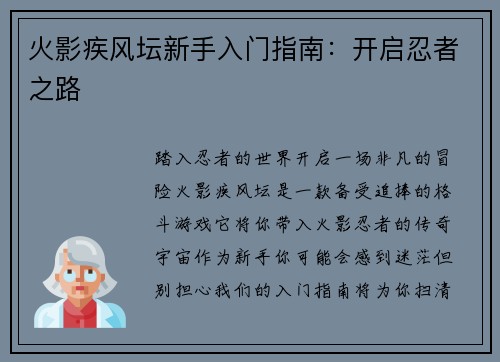 火影疾风坛新手入门指南：开启忍者之路

踏入忍者的世界开启一场非凡的冒险火影疾风坛是一款备受追捧的格斗游戏它将你带入火影忍者的传奇宇宙作为新手你可能会感到迷茫但别担心我们的入门指南将为你扫清